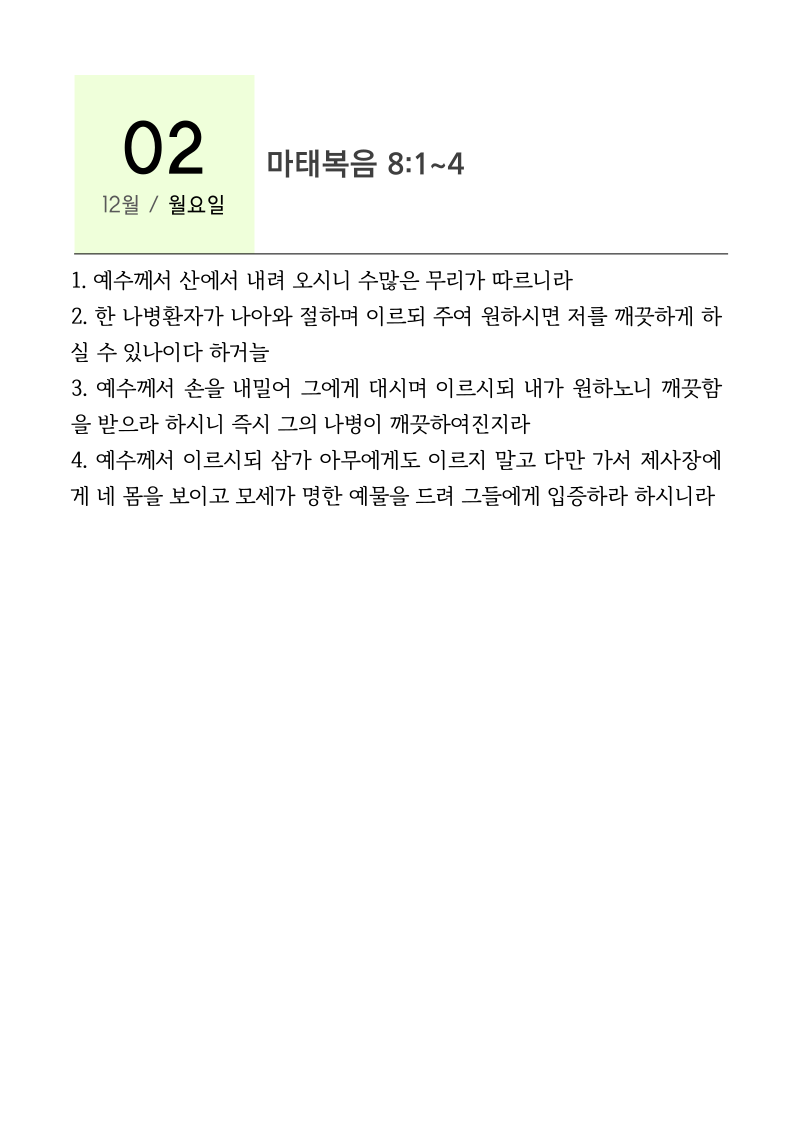 02
12월 / 월요일

마태복음 8:1~4

1. 예수께서 산에서 내려 오시니 수많은 무리가 따르니라
2. 한 나병환자가 나아와 절하며 이르되 주여 원하시면 저를 깨끗하게 하실 수 있나이다 하거늘
3. 예수께서 손을 내밀어 그에게 대시며 이르시되 내가 원하노니 깨끗함을 받으라 하시니 즉시 그의 나병이 깨끗하여진지라
4. 예수께서 이르시되 삼가 아무에게도 이르지 말고 다만 가서 제사장에게 네 몸을 보이고 모세가 명한 예물을 드려 그들에게 입증하라 하시니라